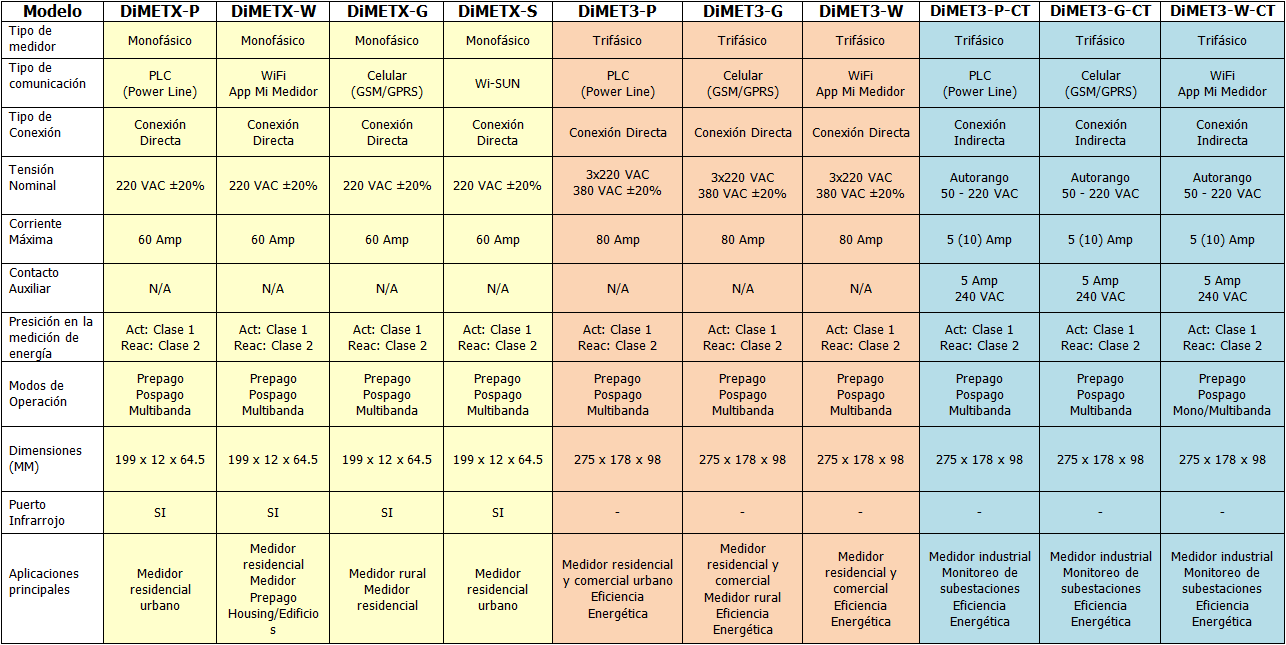 | Modelo | DiMETX-P | DiMETX-W | DiMETX-G | DiMETX-S | DiMET3-P | DiMET3-G | DiMET3-W | DiMET3-P-CT | DiMET3-G-CT | DiMET3-W-CT |
|---|---|---|---|---|---|---|---|---|---|---|
| Tipo de medidor | Monofásico | Monofásico | Monofásico | Monofásico | Trifásico | Trifásico | Trifásico | Trifásico | Trifásico | Trifásico |
| Tipo de comunicación | PLC (Power Line) | WiFi App Mi Medidor | Celular (GSM/GPRS) | Wi-SUN | PLC (Power Line) | Celular (GSM/GPRS) | WiFi App Mi Medidor | PLC (Power Line) | Celular (GSM/GPRS) | WiFi App Mi Medidor |
| Tipo de Conexión | Conexión Directa | Conexión Directa | Conexión Directa | Conexión Directa | Conexión Directa | Conexión Directa | Conexión Directa | Conexión Indirecta | Conexión Indirecta | Conexión Indirecta |
| Tensión Nominal | 220 VAC ±20% | 220 VAC ±20% | 220 VAC ±20% | 220 VAC ±20% | 3x220 VAC 380 VAC ±20% | 3x220 VAC 380 VAC ±20% | 3x220 VAC 380 VAC ±20% | Autorango 50 - 220 VAC | Autorango 50 - 220 VAC | Autorango 50 - 220 VAC |
| Corriente Máxima | 60 Amp | 60 Amp | 60 Amp | 60 Amp | 80 Amp | 80 Amp | 80 Amp | 5 (10) Amp | 5 (10) Amp | 5 (10) Amp |
| Contacto Auxiliar | N/A | N/A | N/A | N/A | N/A | N/A | N/A | 5 Amp 240 VAC | 5 Amp 240 VAC | 5 Amp 240 VAC |
| Presición en la medición de energía | Act: Clase 1 Reac: Clase 2 | Act: Clase 1 Reac: Clase 2 | Act: Clase 1 Reac: Clase 2 | Act: Clase 1 Reac: Clase 2 | Act: Clase 1 Reac: Clase 2 | Act: Clase 1 Reac: Clase 2 | Act: Clase 1 Reac: Clase 2 | Act: Clase 1 Reac: Clase 2 | Act: Clase 1 Reac: Clase 2 | Act: Clase 1 Reac: Clase 2 |
| Modos de Operación | Prepago Pospago Multibanda | Prepago Pospago Multibanda | Prepago Pospago Multibanda | Prepago Pospago Multibanda | Prepago Pospago Multibanda | Prepago Pospago Multibanda | Prepago Pospago Multibanda | Prepago Pospago Multibanda | Prepago Pospago Multibanda | Prepago Pospago Mono/Multibanda |
| Dimensiones (MM) | 199 x 12 x 64.5 | 199 x 12 x 64.5 | 199 x 12 x 64.5 | 199 x 12 x 64.5 | 275 x 178 x 98 | 275 x 178 x 98 | 275 x 178 x 98 | 275 x 178 x 98 | 275 x 178 x 98 | 275 x 178 x 98 |
| Puerto Infrarrojo | SI | SI | SI | SI | - | - | - | - | - | - |
| Aplicaciones principales | Medidor residencial urbano | Medidor residencial Medidor Prepago Housing/Edificios | Medidor rural Medidor residencial | Medidor residencial urbano | Medidor residencial y comercial urbano Eficiencia Energética | Medidor residencial y comercial Medidor rural Eficiencia Energética | Medidor residencial y comercial Eficiencia Energética | Medidor industrial Monitoreo de subestaciones Eficiencia Energética | Medidor industrial Monitoreo de subestaciones Eficiencia Energética | Medidor industrial Monitoreo de subestaciones Eficiencia Energética |